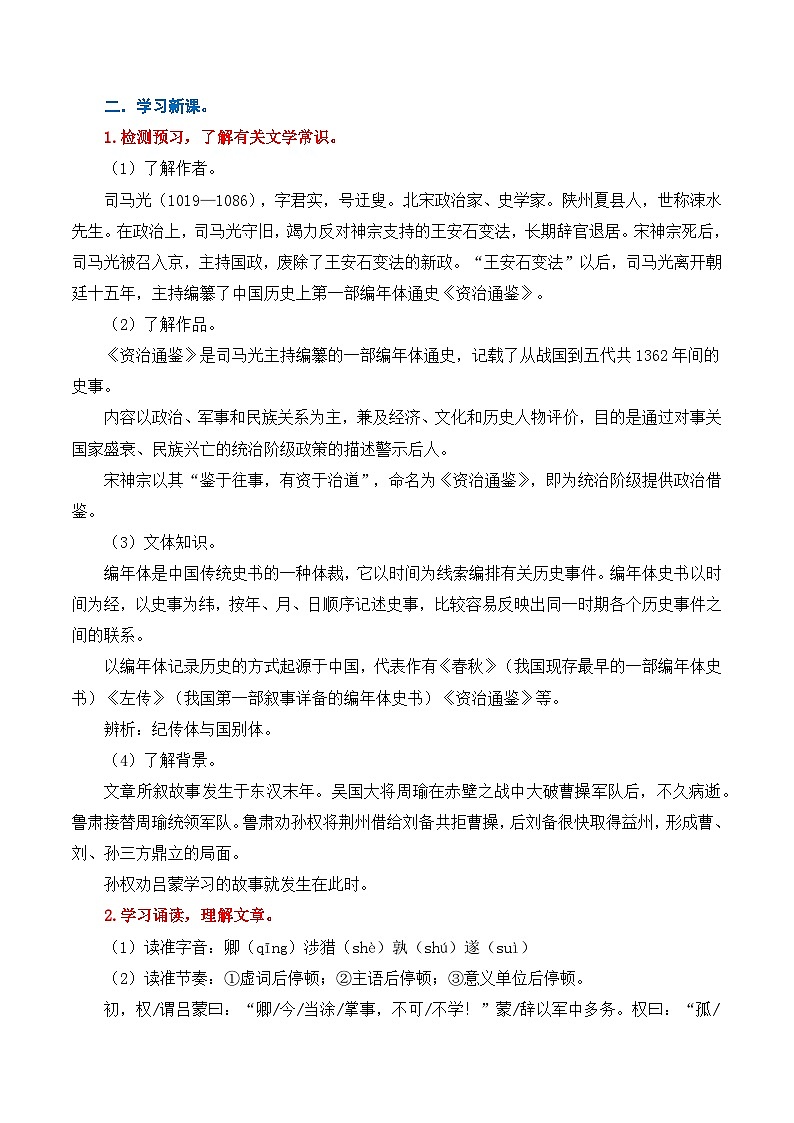 二．学习新课。

1.检测预习，了解有关文学常识。

（1）了解作者。

司马光（1019—1086），字君实，号迂叟。北宋政治家、史学家。陕州夏县人，世称涑水先生。在政治上，司马光守旧，竭力反对神宗支持的王安石变法，长期辞官退居。宋神宗死后，司马光被召入京，主持国政，废除了王安石变法的新政。“王安石变法”以后，司马光离开朝廷十五年，主持编纂了中国历史上第一部编年体通史《资治通鉴》。

（2）了解作品。

《资治通鉴》是司马光主持编纂的一部编年体通史，记载了从战国到五代共1362年间的史事。

内容以政治、军事和民族关系为主，兼及经济、文化和历史人物评价，目的是通过对事关国家盛衰、民族兴亡的统治阶级政策的描述警示后人。

宋神宗以其“鉴于往事，有资于治道”，命名为《资治通鉴》，即为统治阶级提供政治借鉴。

（3）文体知识。

编年体是中国传统史书的一种体裁，它以时间为线索编排有关历史事件。编年体史书以时间为经，以史事为纬，按年、月、日顺序记述史事，比较容易反映出同一时期各个历史事件之间的联系。

以编年体记录历史的方式起源于中国，代表作有《春秋》（我国现存最早的一部编年体史书）《左传》（我国第一部叙事详备的编年体史书）《资治通鉴》等。

辨析：纪传体与国别体。

（4）了解背景。

文章所叙故事发生于东汉末年。吴国大将周瑜在赤壁之战中大破曹操军队后，不久病逝。鲁肃接替周瑜统领军队。鲁肃劝孙权将荆州借给刘备共拒曹操，后刘备很快取得益州，形成曹、刘、孙三方鼎立的局面。

孙权劝吕蒙学习的故事就发生在此时。

2.学习诵读，理解文章。

（1）读准字音：卿（qīng）涉猎（shè）孰（shú）遂（suì）

（2）读准节奏：①虚词后停顿；②主语后停顿；③意义单位后停顿。

初，权/谓吕蒙曰：“卿/今/当涂/掌事，不可/不学！”蒙/辞以军中多务。权曰：“孤/